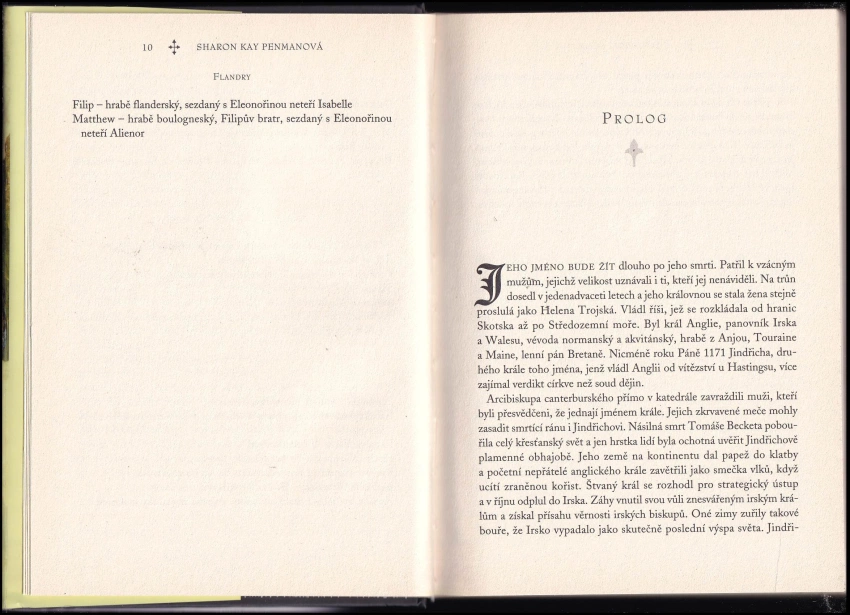 10 SHARON KAY PENMANOVÁ

FLANDRY

Filip – hrabě flanderský, sezdaný s Eleonořinou neteří Isabelle
Matthew – hrabě boulogneský, Filipův bratr, sezdaný s Eleonořinou neteří Alienor

PROLOG

JEHO JMÉNO BUDE ŽÍT dlouho po jeho smrti. Patřil k vzácným mužům, jejichž velikost uznávali i ti, kteří jej nenáviděli. Na trůn dosedl v jedenadvaceti letech a jeho královnou se stala žena stejně proslulá jako Helena Trojská. Vládl říši, jež se rozkládala od hranic Skotska až po Středozemní moře. Byl král Anglie, panovník Irska a Walesu, vévoda normanský a akvitánský, hrabě z Anjou, Touraine a Maine, lenní pán Bretaně. Nicméně roku Páně 1171 Jindřicha, druhého krále toho jména, jenž vládl Anglii od vítězství u Hastingsu, více zajímal verdikt církve než soud dějin.

Arcibiskupa canterburského přímo v katedrále zavraždili muži, kteří byli přesvědčeni, že jednají jménem krále. Jejich zkrvavené meče mohly zasadit smrtící ránu i Jindřichovi. Násilná smrt Tomáše Becketa pobouřila celý křesťanský svět a jen hrstka lidí byla ochotná uvěřit Jindřichově plamenné obhajobě. Jeho země na kontinentu dal papež do klatby a početní nepřátelé anglického krále zavětřili jako smečka vlků, když ucítí zraněnou kořist. Štvaný král se rozhodl pro strategický ústup a v říjnu odplul do Irska. Záhy vnutil svou vůli znesvářeným irským králům a získal přísahu věrnosti irských biskupů. Oné zimy zuřily takové bouře, že Irsko vypadalo jako skutečně poslední výspa světa. Jindři-